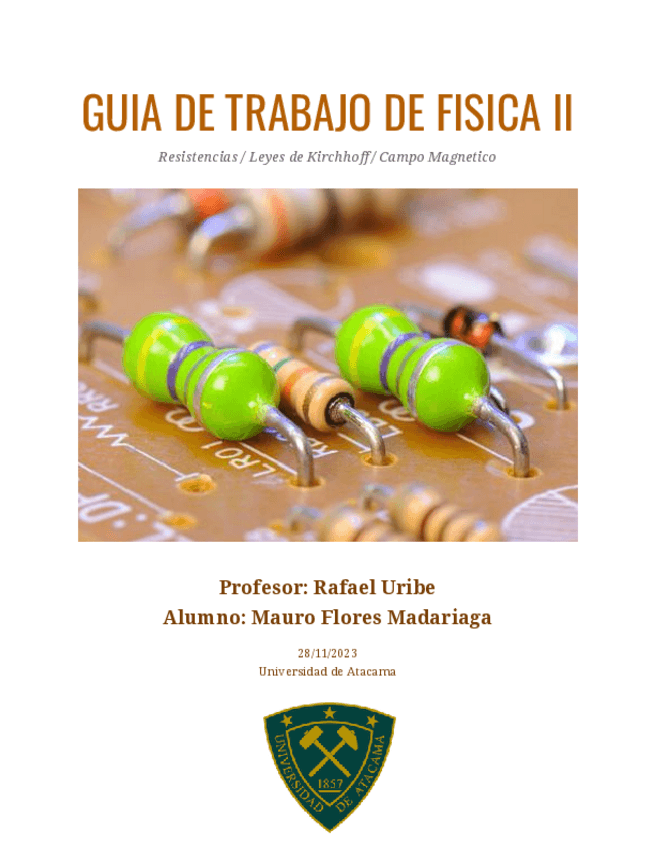 GUIA DE TRABAJO DE FISICA II

Resistencias / Leyes de Kirchhoff / Campo Magnetico

Profesor: Rafael Uribe
Alumno: Mauro Flores Madariaga

28/11/2023
Universidad de Atacama

UNIVERSIDAD DE ATACAMA
1857